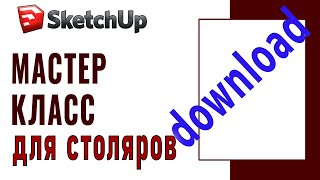 SketchUp

МАСТЕР
КЛАСС
для столяров

download